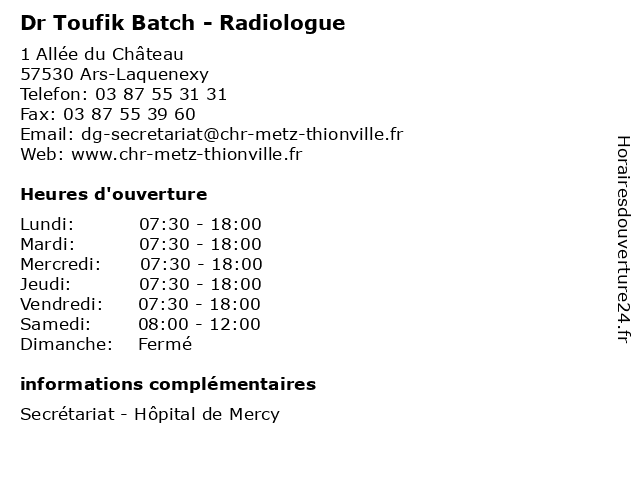 Dr Toufik Batch - Radiologue

1 Allée du Château
57530 Ars-Laquenexy
Telefon: 03 87 55 31 31
Fax: 03 87 55 39 60
Email: dg-secretariat@chr-metz-thionville.fr
Web: www.chr-metz-thionville.fr

Heures d'ouverture

| | |
|---|---|
| Lundi: | 07:30 - 18:00 |
| Mardi: | 07:30 - 18:00 |
| Mercredi: | 07:30 - 18:00 |
| Jeudi: | 07:30 - 18:00 |
| Vendredi: | 07:30 - 18:00 |
| Samedi: | 08:00 - 12:00 |
| Dimanche: | Fermé |

informations complémentaires

Secrétariat - Hôpital de Mercy

Horairesdouverture24.fr